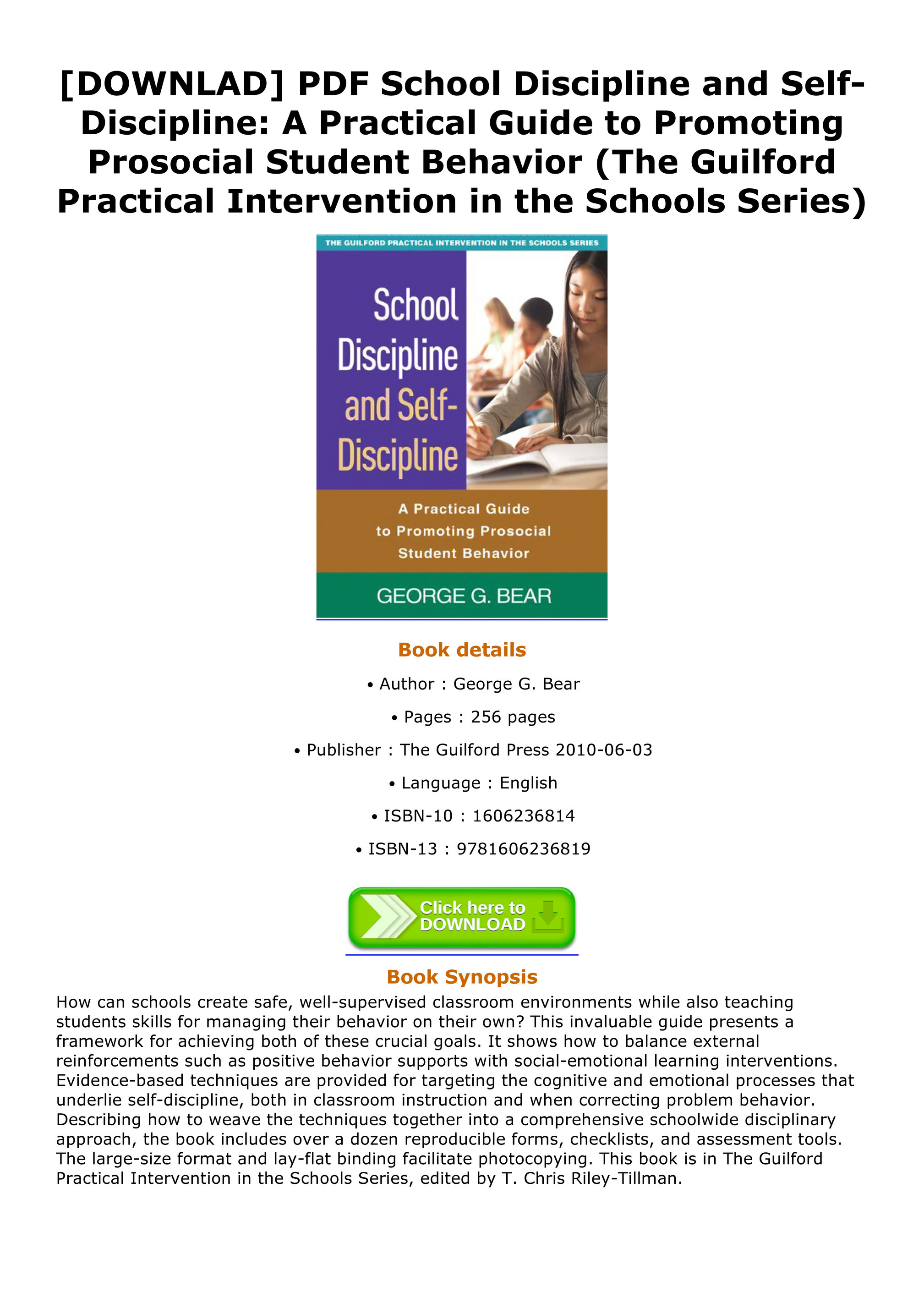 [DOWNLAD] PDF School Discipline and Self-Discipline: A Practical Guide to Promoting Prosocial Student Behavior (The Guilford Practical Intervention in the Schools Series)

THE GUILFORD PRACTICAL INTERVENTION IN THE SCHOOLS SERIES

School Discipline and Self-Discipline

A Practical Guide to Promoting Prosocial Student Behavior

GEORGE G. BEAR

Book details

• Author : George G. Bear

• Pages : 256 pages

• Publisher : The Guilford Press 2010-06-03

• Language : English

• ISBN-10 : 1606236814

• ISBN-13 : 9781606236819

Click here to DOWNLOAD

Book Synopsis

How can schools create safe, well-supervised classroom environments while also teaching students skills for managing their behavior on their own? This invaluable guide presents a framework for achieving both of these crucial goals. It shows how to balance external reinforcements such as positive behavior supports with social-emotional learning interventions. Evidence-based techniques are provided for targeting the cognitive and emotional processes that underlie self-discipline, both in classroom instruction and when correcting problem behavior. Describing how to weave the techniques together into a comprehensive schoolwide disciplinary approach, the book includes over a dozen reproducible forms, checklists, and assessment tools. The large-size format and lay-flat binding facilitate photocopying. This book is in The Guilford Practical Intervention in the Schools Series, edited by T. Chris Riley-Tillman.